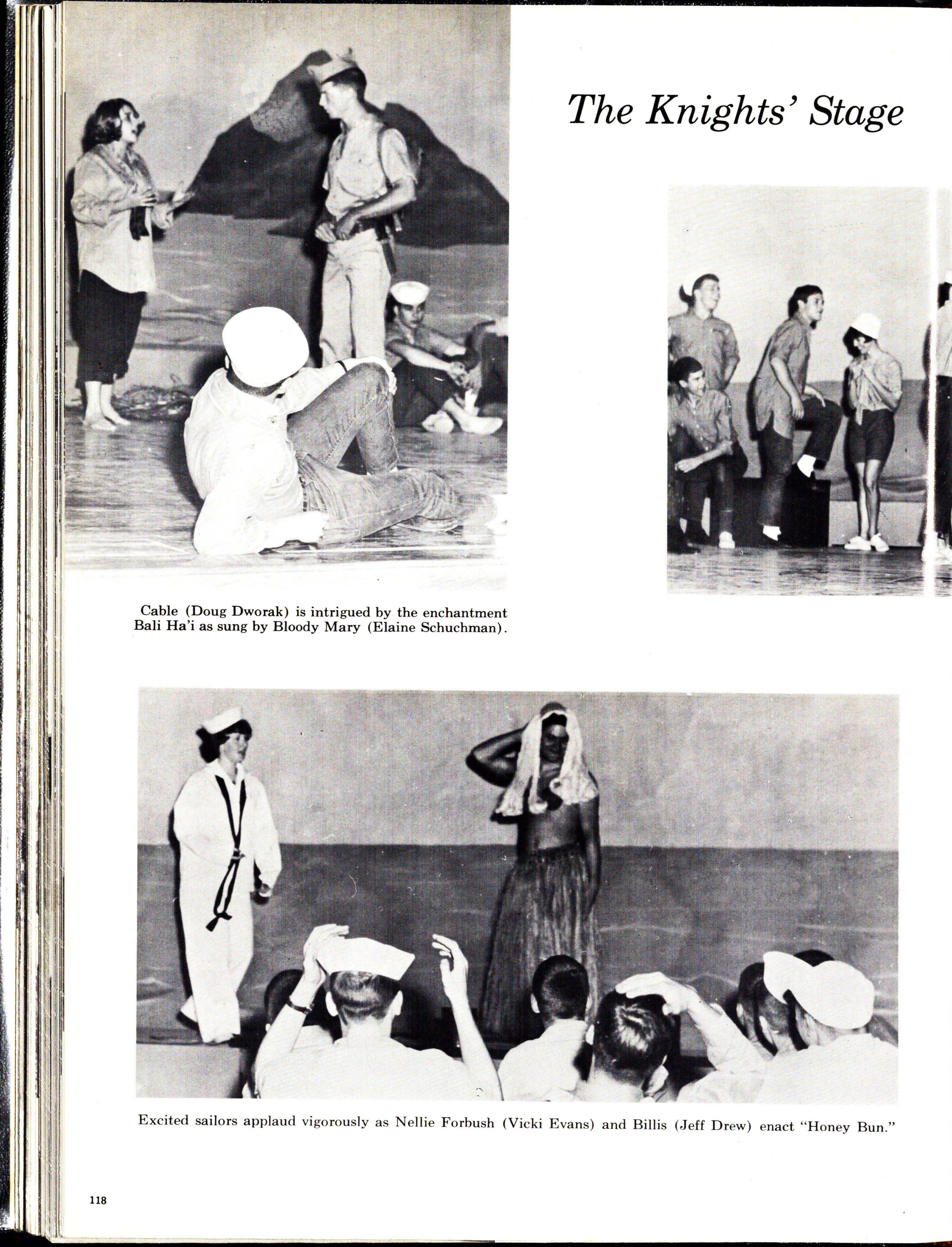 The Knights' Stage

Cable (Doug Dworak) is intrigued by the enchantment Bali Ha'i as sung by Bloody Mary (Elaine Schuchman).

Excited sailors applaud vigorously as Nellie Forbush (Vicki Evans) and Billis (Jeff Drew) enact "Honey Bun."

118